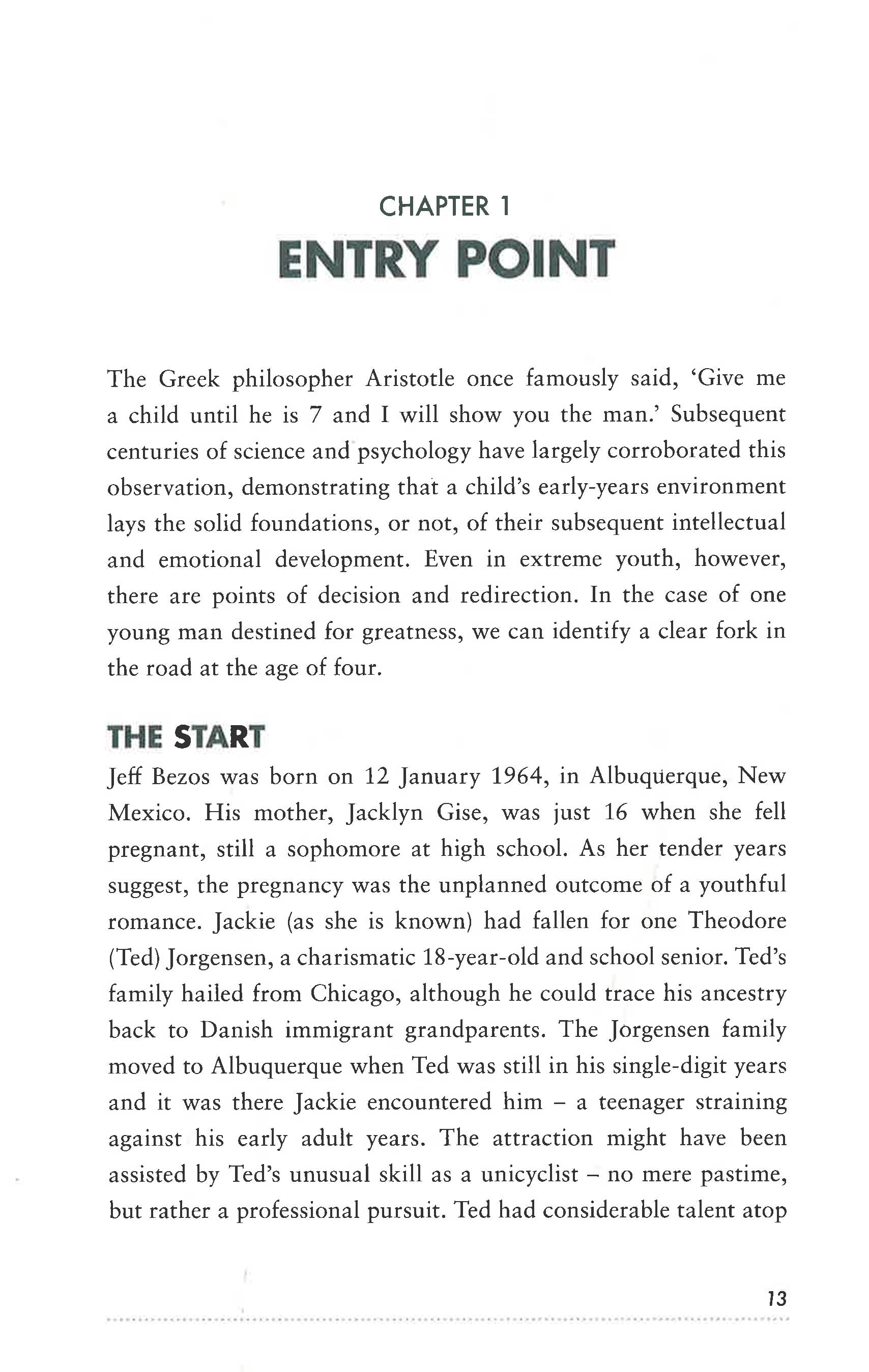 CHAPTER 1
ENTRY POINT

The Greek philosopher Aristotle once famously said, 'Give me a child until he is 7 and I will show you the man.' Subsequent centuries of science and psychology have largely corroborated this observation, demonstrating that a child's early-years environment lays the solid foundations, or not, of their subsequent intellectual and emotional development. Even in extreme youth, however, there are points of decision and redirection. In the case of one young man destined for greatness, we can identify a clear fork in the road at the age of four.

THE START

Jeff Bezos was born on 12 January 1964, in Albuquerque, New Mexico. His mother, Jacklyn Gise, was just 16 when she fell pregnant, still a sophomore at high school. As her tender years suggest, the pregnancy was the unplanned outcome of a youthful romance. Jackie (as she is known) had fallen for one Theodore (Ted) Jorgensen, a charismatic 18-year-old and school senior. Ted's family hailed from Chicago, although he could trace his ancestry back to Danish immigrant grandparents. The Jorgensen family moved to Albuquerque when Ted was still in his single-digit years and it was there Jackie encountered him – a teenager straining against his early adult years. The attraction might have been assisted by Ted's unusual skill as a unicyclist – no mere pastime, but rather a professional pursuit. Ted had considerable talent atop

13